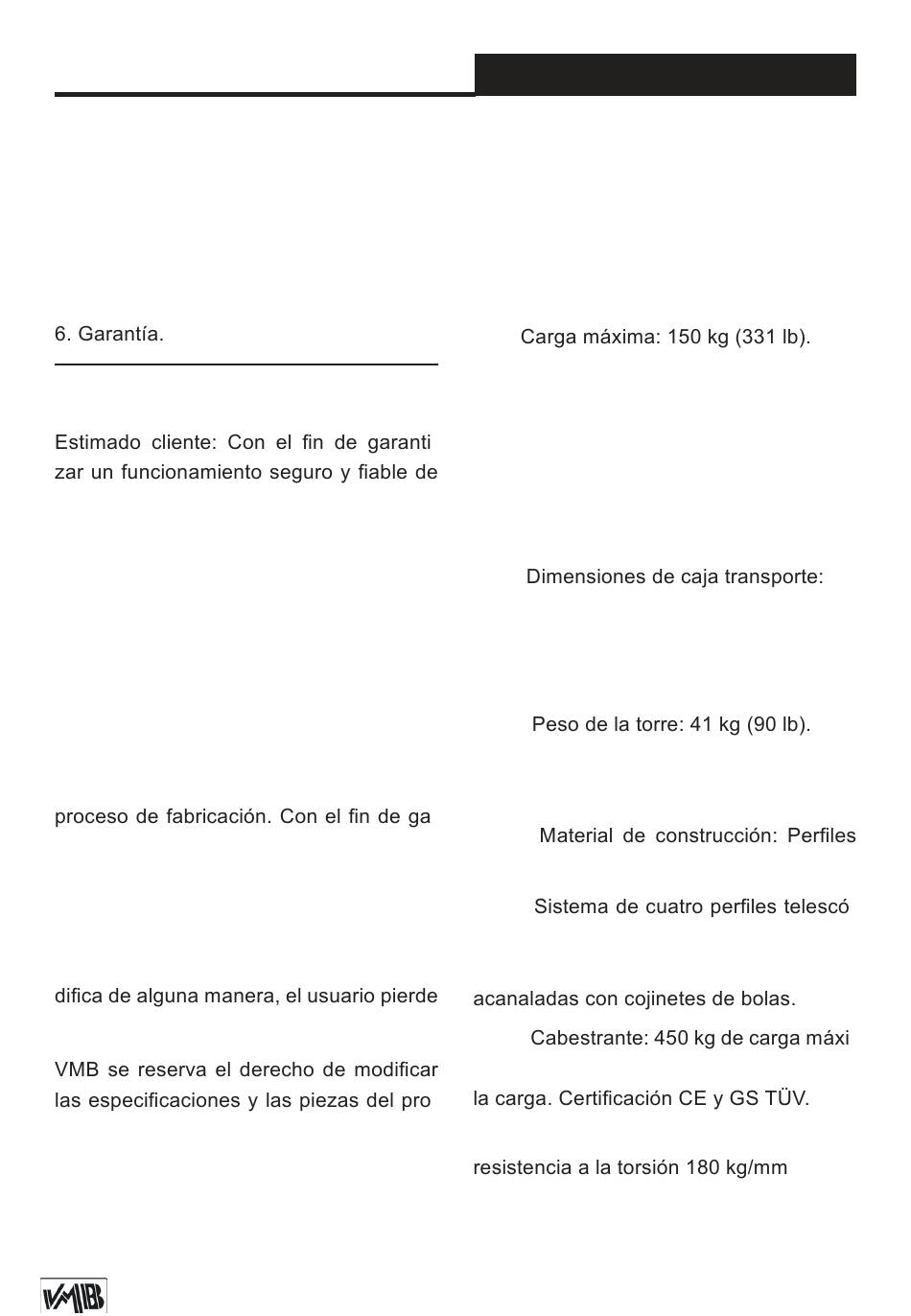 6. Garantía.

Estimado cliente: Con el fin de garanti zar un funcionamiento seguro y fiable de

proceso de fabricación. Con el fin de ga

difica de alguna manera, el usuario pierde

VMB se reserva el derecho de modificar las especificaciones y las piezas del pro

Carga máxima: 150 kg (331 lb).

Dimensiones de caja transporte:

Peso de la torre: 41 kg (90 lb).

Material de construcción: Perfiles

Sistema de cuatro perfiles telescó

acanaladas con cojinetes de bolas.

Cabestrante: 450 kg de carga máxi

la carga. Certificación CE y GS TÜV.

resistencia a la torsión 180 kg/mm

VMB